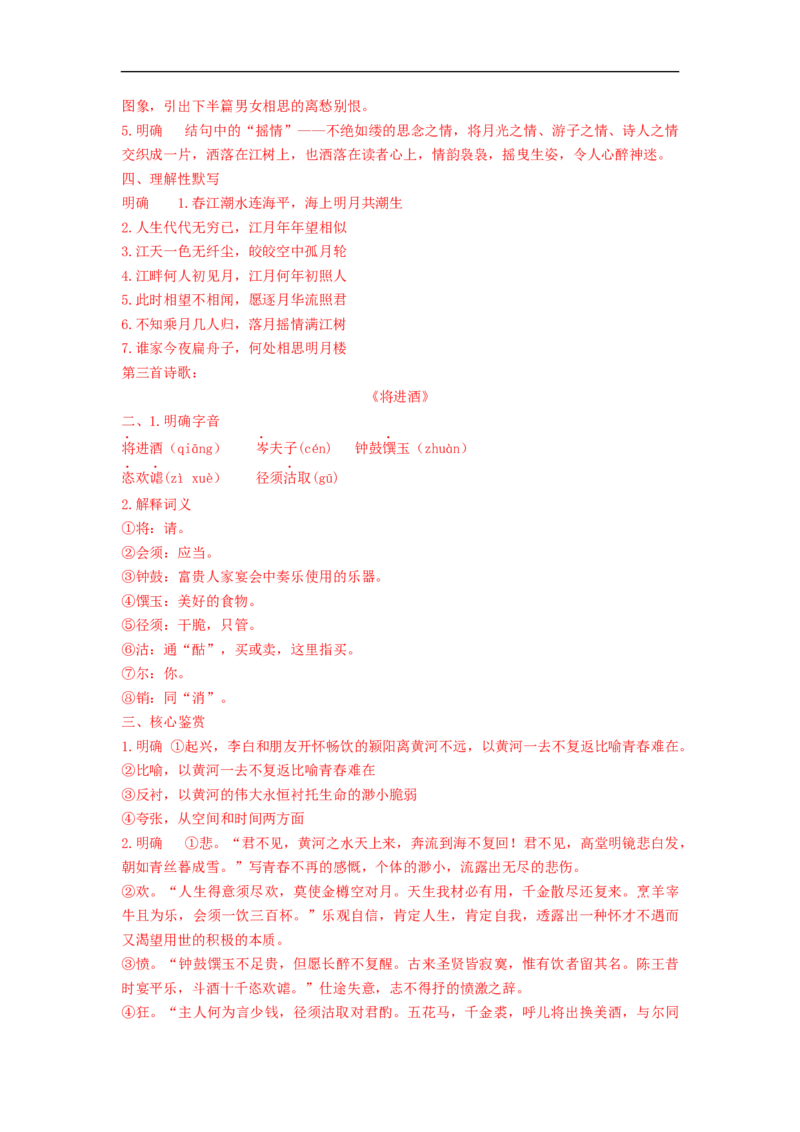 图象，引出下半篇男女相思的离愁别恨。
5.明确　结句中的“摇情”——不绝如缕的思念之情，将月光之情、游子之情、诗人之情交织成一片，洒落在江树上，也洒落在读者心上，情韵袅袅，摇曳生姿，令人心醉神迷。
四、理解性默写
明确　1.春江潮水连海平，海上明月共潮生
2.人生代代无穷已，江月年年望相似
3.江天一色无纤尘，皎皎空中孤月轮
4.江畔何人初见月，江月何年初照人
5.此时相望不相闻，愿逐月华流照君
6.不知乘月几人归，落月摇情满江树
7.谁家今夜扁舟子，何处相思明月楼
第三首诗歌：
《将进酒》
二、1.明确字音
将进酒（qiāng）　岑夫子(cén)　钟鼓馔玉（zhuàn）
恣欢谑(zì xuè)　径须沽取(gū)
2.解释词义
①将：请。
②会须：应当。
③钟鼓：富贵人家宴会中奏乐使用的乐器。
④馔玉：美好的食物。
⑤径须：干脆，只管。
⑥沽：通“酤”，买或卖，这里指买。
⑦尔：你。
⑧销：同“消”。
三、核心鉴赏
1.明确　①起兴，李白和朋友开怀畅饮的颍阳离黄河不远，以黄河一去不复返比喻青春难在。
②比喻，以黄河一去不复返比喻青春难在
③反衬，以黄河的伟大永恒衬托生命的渺小脆弱
④夸张，从空间和时间两方面
2.明确　①悲。“君不见，黄河之水天上来，奔流到海不复回！君不见，高堂明镜悲白发，朝如青丝暮成雪。”写青春不再的感慨，个体的渺小，流露出无尽的悲伤。
②欢。“人生得意须尽欢，莫使金樽空对月。天生我材必有用，千金散尽还复来。烹羊宰牛且为乐，会须一饮三百杯。”乐观自信，肯定人生，肯定自我，透露出一种怀才不遇而又渴望用世的积极的本质。
③愤。“钟鼓馔玉不足贵，但愿长醉不复醒。古来圣贤皆寂寞，惟有饮者留其名。陈王昔时宴平乐，斗酒十千恣欢谑。”仕途失意，志不得抒的愤激之辞。
④狂。“主人何为言少钱，径须沽取对君酌。五花马，千金裘，呼儿将出换美酒，与尔同